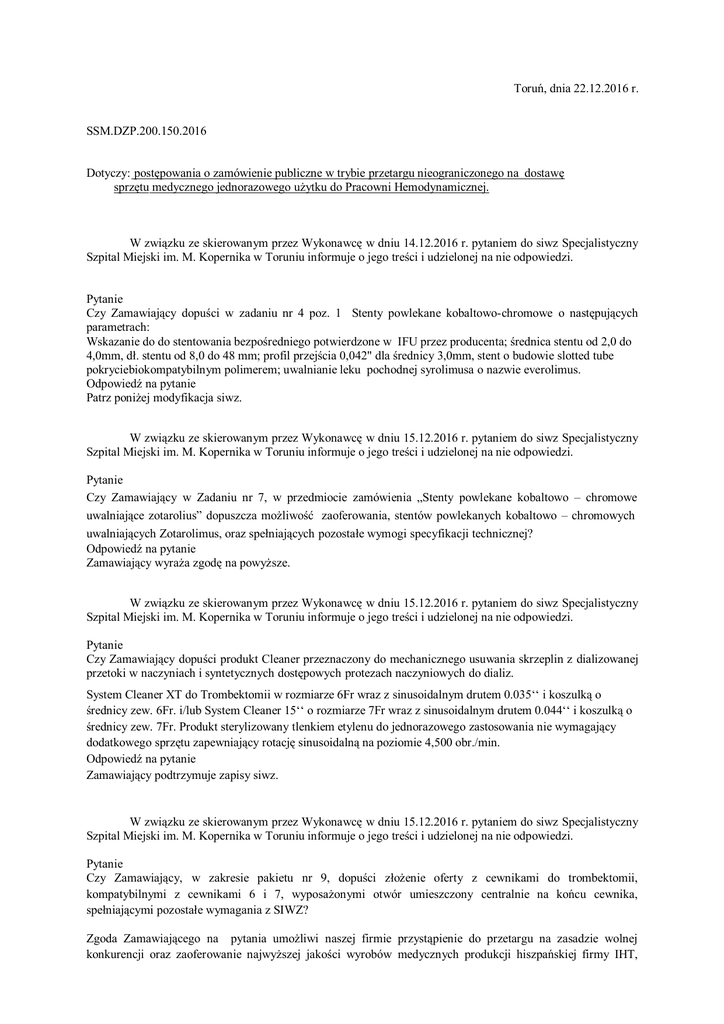 Toruń, dnia 22.12.2016 r.

SSM.DZP.200.150.2016

Dotyczy: postępowania o zamówienie publiczne w trybie przetargu nieograniczonego na dostawę sprzętu medycznego jednorazowego użytku do Pracowni Hemodynamicznej.

W związku ze skierowanym przez Wykonawcę w dniu 14.12.2016 r. pytaniem do siwz Specjalistyczny Szpital Miejski im. M. Kopernika w Toruniu informuje o jego treści i udzielonej na nie odpowiedzi.

Pytanie
Czy Zamawiający dopuści w zadaniu nr 4 poz. 1 Stenty powlekane kobaltowo-chromowe o następujących parametrach:
Wskazanie do do stentowania bezpośredniego potwierdzone w IFU przez producenta; średnica stentu od 2,0 do 4,0mm, dł. stentu od 8,0 do 48 mm; profil przejścia 0,042" dla średnicy 3,0mm, stent o budowie slotted tube pokryciebiokompatybilnym polimerem; uwalnianie leku pochodnej syrolimusa o nazwie everolimus.
Odpowiedź na pytanie
Patrz poniżej modyfikacja siwz.

W związku ze skierowanym przez Wykonawcę w dniu 15.12.2016 r. pytaniem do siwz Specjalistyczny Szpital Miejski im. M. Kopernika w Toruniu informuje o jego treści i udzielonej na nie odpowiedzi.

Pytanie
Czy Zamawiający w Zadaniu nr 7, w przedmiocie zamówienia „Stenty powlekane kobaltowo – chromowe uwalniające zotarolius" dopuszcza możliwość zaoferowania, stentów powlekanych kobaltowo – chromowych uwalniających Zotarolimus, oraz spełniających pozostałe wymogi specyfikacji technicznej?
Odpowiedź na pytanie
Zamawiający wyraża zgodę na powyższe.

W związku ze skierowanym przez Wykonawcę w dniu 15.12.2016 r. pytaniem do siwz Specjalistyczny Szpital Miejski im. M. Kopernika w Toruniu informuje o jego treści i udzielonej na nie odpowiedzi.

Pytanie
Czy Zamawiający dopuści produkt Cleaner przeznaczony do mechanicznego usuwania skrzeplin z dializowanej przetoki w naczyniach i syntetycznych dostępowych protezach naczyniowych do dializ.
System Cleaner XT do Trombektomii w rozmiarze 6Fr wraz z sinusoidalnym drutem 0.035'' i koszulką o średnicy zew. 6Fr. i/lub System Cleaner 15'' o rozmiarze 7Fr wraz z sinusoidalnym drutem 0.044'' i koszulką o średnicy zew. 7Fr. Produkt sterylizowany tlenkiem etylenu do jednorazowego zastosowania nie wymagający dodatkowego sprzętu zapewniający rotację sinusoidalną na poziomie 4,500 obr./min.
Odpowiedź na pytanie
Zamawiający podtrzymuje zapisy siwz.

W związku ze skierowanym przez Wykonawcę w dniu 15.12.2016 r. pytaniem do siwz Specjalistyczny Szpital Miejski im. M. Kopernika w Toruniu informuje o jego treści i udzielonej na nie odpowiedzi.

Pytanie
Czy Zamawiający, w zakresie pakietu nr 9, dopuści złożenie oferty z cewnikami do trombektomii, kompatybilnymi z cewnikami 6 i 7, wyposażonymi otwór umieszczony centralnie na końcu cewnika, spełniającymi pozostałe wymagania z SIWZ?

Zgoda Zamawiającego na pytania umożliwi naszej firmie przystąpienie do przetargu na zasadzie wolnej konkurencji oraz zaoferowanie najwyższej jakości wyrobów medycznych produkcji hiszpańskiej firmy IHT,